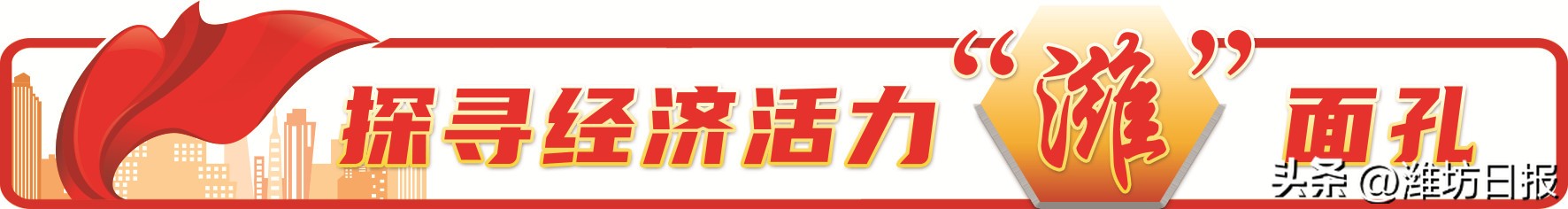 探寻经济活力“潍”面孔

头条 @潍坊日报